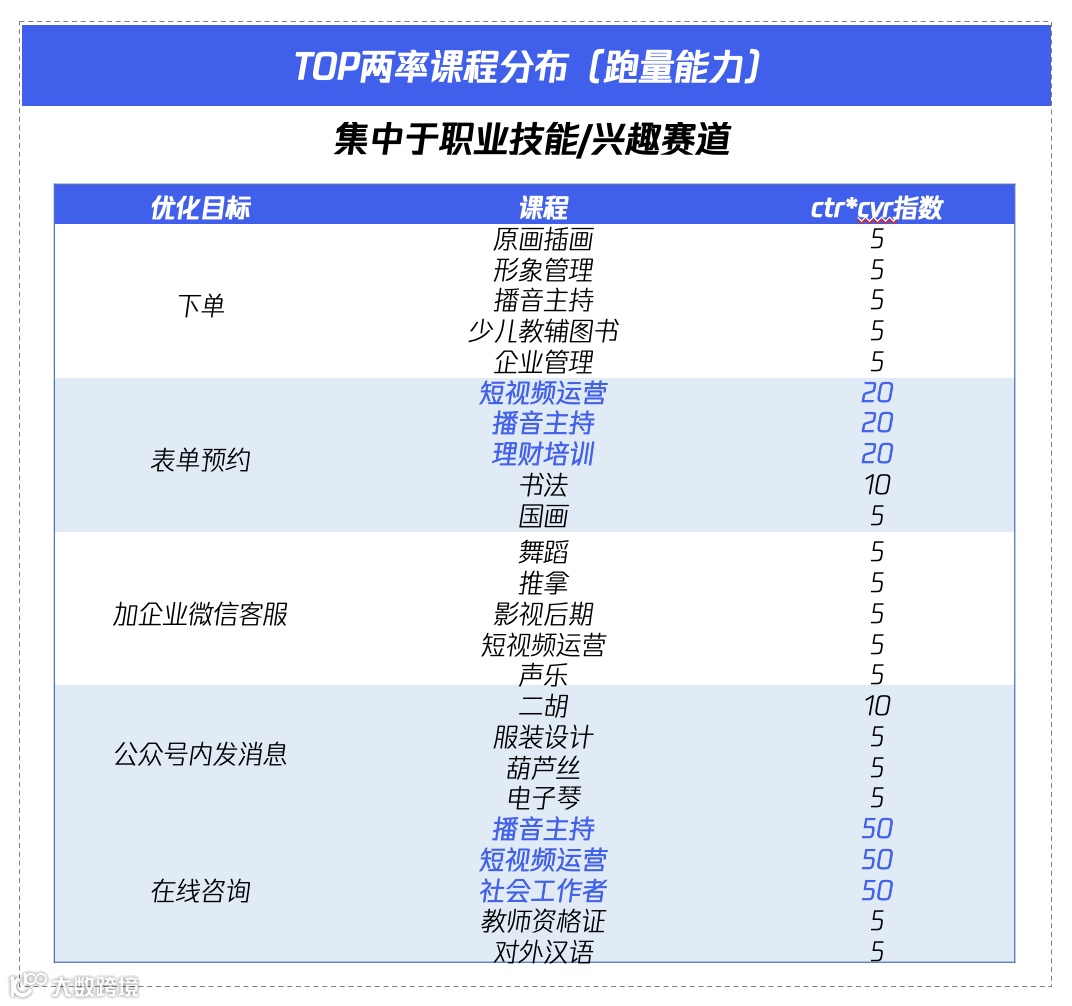 TOP两率课程分布（跑量能力）

集中于职业技能/兴趣赛道

| 优化目标 | 课程 | ctr*cvr指数 |
|---|---|---|
| 下单 | 原画插画 | 5 |
| | 形象管理 | 5 |
| | 播音主持 | 5 |
| | 少儿教辅图书 | 5 |
| | 企业管理 | 5 |
| 表单预约 | 短视频运营 | 20 |
| | 播音主持 | 20 |
| | 理财培训 | 20 |
| | 书法 | 10 |
| | 国画 | 5 |
| 加企业微信客服 | 舞蹈 | 5 |
| | 推拿 | 5 |
| | 影视后期 | 5 |
| | 短视频运营 | 5 |
| | 声乐 | 5 |
| 公众号内发消息 | 二胡 | 10 |
| | 服装设计 | 5 |
| | 葫芦丝 | 5 |
| | 电子琴 | 5 |
| 在线咨询 | 播音主持 | 50 |
| | 短视频运营 | 50 |
| | 社会工作者 | 50 |
| | 教师资格证 | 5 |
| | 对外汉语 | 5 |

大数跨境